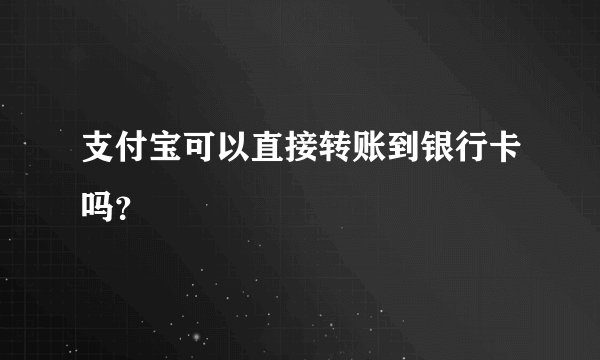 支付宝可以直接转账到银行卡吗？